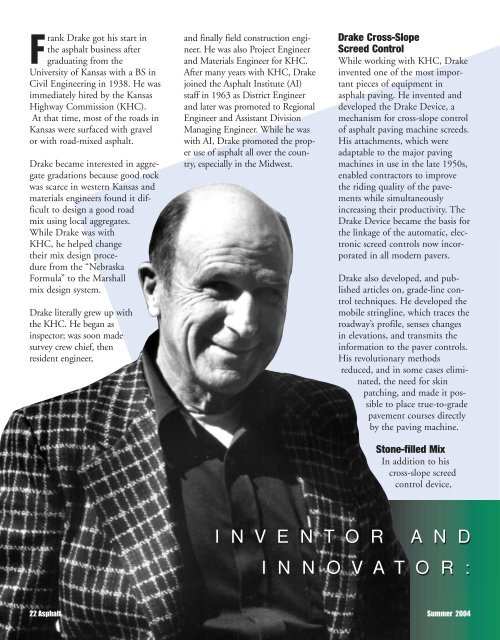 Frank Drake got his start in the asphalt business after graduating from the University of Kansas with a BS in Civil Engineering in 1938. He was immediately hired by the Kansas Highway Commission (KHC). At that time, most of the roads in Kansas were surfaced with gravel or with road-mixed asphalt.

Drake became interested in aggregate gradations because good rock was scarce in western Kansas and materials engineers found it difficult to design a good road mix using local aggregates. While Drake was with KHC, he helped change their mix design procedure from the "Nebraska Formula" to the Marshall mix design system.

Drake literally grew up with the KHC. He began as inspector; was soon made survey crew chief, then resident engineer, and finally field construction engineer. He was also Project Engineer and Materials Engineer for KHC. After many years with KHC, Drake joined the Asphalt Institute (AI) staff in 1963 as District Engineer and later was promoted to Regional Engineer and Assistant Division Managing Engineer. While he was with AI, Drake promoted the proper use of asphalt all over the country, especially in the Midwest.

Drake Cross-Slope Screed Control

While working with KHC, Drake invented one of the most important pieces of equipment in asphalt paving. He invented and developed the Drake Device, a mechanism for cross-slope control of asphalt paving machine screeds. His attachments, which were adaptable to the major paving machines in use in the late 1950s, enabled contractors to improve the riding quality of the pavements while simultaneously increasing their productivity. The Drake Device became the basis for the linkage of the automatic, electronic screed controls now incorporated in all modern pavers.

Drake also developed, and published articles on, grade-line control techniques. He developed the mobile stringline, which traces the roadway's profile, senses changes in elevations, and transmits the information to the paver controls. His revolutionary methods reduced, and in some cases eliminated, the need for skin patching, and made it possible to place true-to-grade pavement courses directly by the paving machine.

Stone-filled Mix

In addition to his cross-slope screed control device,

INVENTOR AND INNOVATOR:

22 Asphalt

Summer 2004